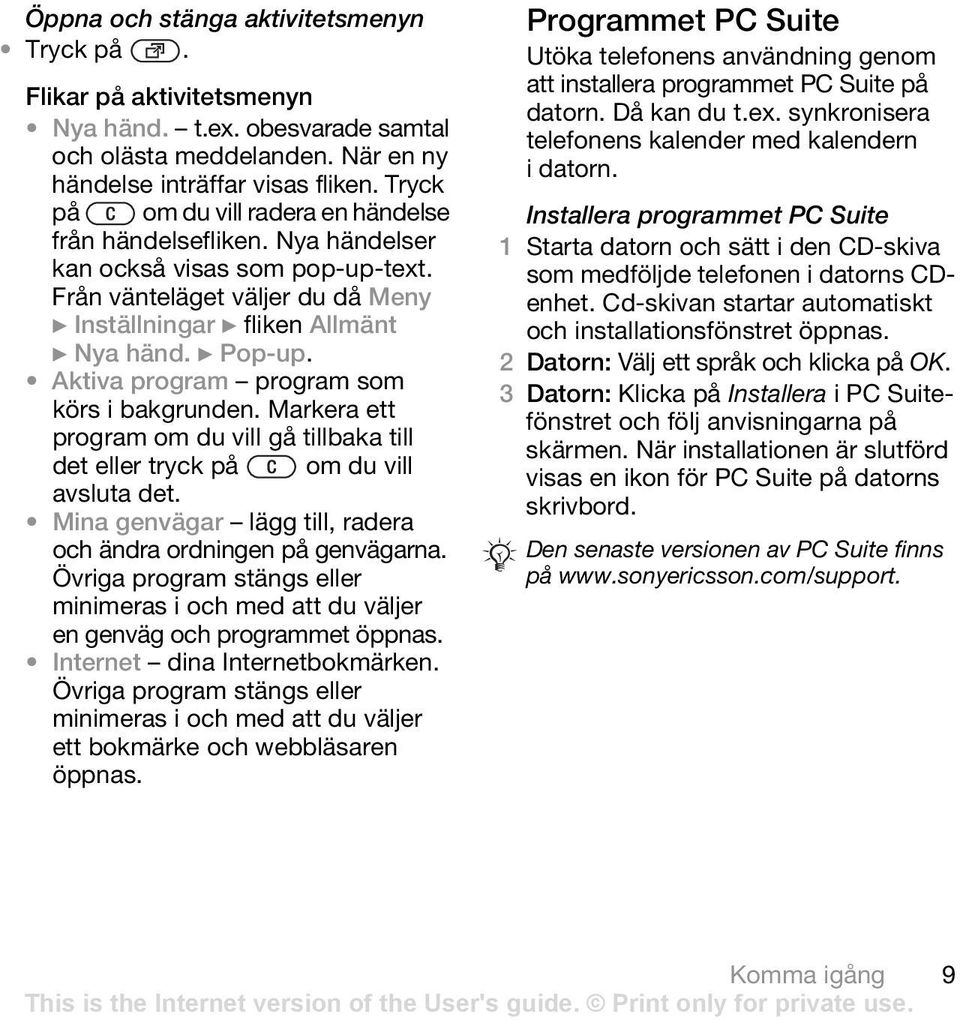 Öppna och stänga aktivitetsmenyn

• Tryck på .

Flikar på aktivitetsmenyn

• Nya händ. – t.ex. obesvarade samtal och olästa meddelanden. När en ny händelse inträffar visas fliken. Tryck på C om du vill radera en händelse från händelsefliken. Nya händelser kan också visas som pop-up-text. Från vänteläget väljer du då Meny ► Inställningar ► fliken Allmänt ► Nya händ. ► Pop-up.
• Aktiva program – program som körs i bakgrunden. Markera ett program om du vill gå tillbaka till det eller tryck på C om du vill avsluta det.
• Mina genvägar – lägg till, radera och ändra ordningen på genvägarna. Övriga program stängs eller minimeras i och med att du väljer en genväg och programmet öppnas.
• Internet – dina Internetbokmärken. Övriga program stängs eller minimeras i och med att du väljer ett bokmärke och webbläsaren öppnas.

Programmet PC Suite

Utöka telefonens användning genom att installera programmet PC Suite på datorn. Då kan du t.ex. synkronisera telefonens kalender med kalendern i datorn.

Installera programmet PC Suite

1 Starta datorn och sätt i den CD-skiva som medföljde telefonen i datorns CD-enhet. Cd-skivan startar automatiskt och installationsfönstret öppnas.
2 Datorn: Välj ett språk och klicka på OK.
3 Datorn: Klicka på Installera i PC Suite-fönstret och följ anvisningarna på skärmen. När installationen är slutförd visas en ikon för PC Suite på datorns skrivbord.

Den senaste versionen av PC Suite finns på www.sonyericsson.com/support.

Komma igång 9

This is the Internet version of the User's guide. © Print only for private use.